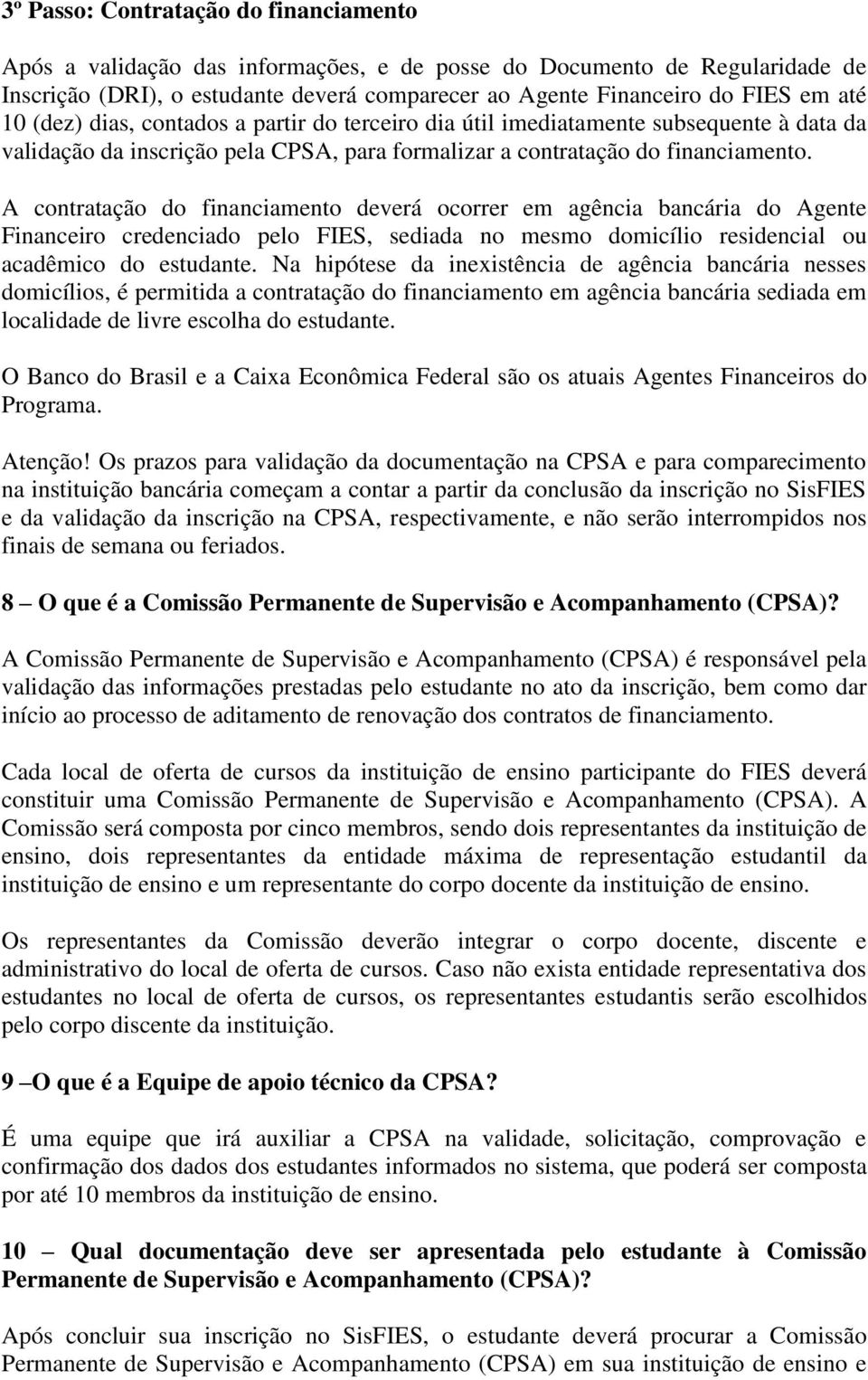 3º Passo: Contratação do financiamento

Após a validação das informações, e de posse do Documento de Regularidade de Inscrição (DRI), o estudante deverá comparecer ao Agente Financeiro do FIES em até 10 (dez) dias, contados a partir do terceiro dia útil imediatamente subsequente à data da validação da inscrição pela CPSA, para formalizar a contratação do financiamento.

A contratação do financiamento deverá ocorrer em agência bancária do Agente Financeiro credenciado pelo FIES, sediada no mesmo domicílio residencial ou acadêmico do estudante. Na hipótese da inexistência de agência bancária nesses domicílios, é permitida a contratação do financiamento em agência bancária sediada em localidade de livre escolha do estudante.

O Banco do Brasil e a Caixa Econômica Federal são os atuais Agentes Financeiros do Programa.

Atenção! Os prazos para validação da documentação na CPSA e para comparecimento na instituição bancária começam a contar a partir da conclusão da inscrição no SisFIES e da validação da inscrição na CPSA, respectivamente, e não serão interrompidos nos finais de semana ou feriados.

8 – O que é a Comissão Permanente de Supervisão e Acompanhamento (CPSA)?

A Comissão Permanente de Supervisão e Acompanhamento (CPSA) é responsável pela validação das informações prestadas pelo estudante no ato da inscrição, bem como dar início ao processo de aditamento de renovação dos contratos de financiamento.

Cada local de oferta de cursos da instituição de ensino participante do FIES deverá constituir uma Comissão Permanente de Supervisão e Acompanhamento (CPSA). A Comissão será composta por cinco membros, sendo dois representantes da instituição de ensino, dois representantes da entidade máxima de representação estudantil da instituição de ensino e um representante do corpo docente da instituição de ensino.

Os representantes da Comissão deverão integrar o corpo docente, discente e administrativo do local de oferta de cursos. Caso não exista entidade representativa dos estudantes no local de oferta de cursos, os representantes estudantis serão escolhidos pelo corpo discente da instituição.

9 –O que é a Equipe de apoio técnico da CPSA?

É uma equipe que irá auxiliar a CPSA na validade, solicitação, comprovação e confirmação dos dados dos estudantes informados no sistema, que poderá ser composta por até 10 membros da instituição de ensino.

10 – Qual documentação deve ser apresentada pelo estudante à Comissão Permanente de Supervisão e Acompanhamento (CPSA)?

Após concluir sua inscrição no SisFIES, o estudante deverá procurar a Comissão Permanente de Supervisão e Acompanhamento (CPSA) em sua instituição de ensino e